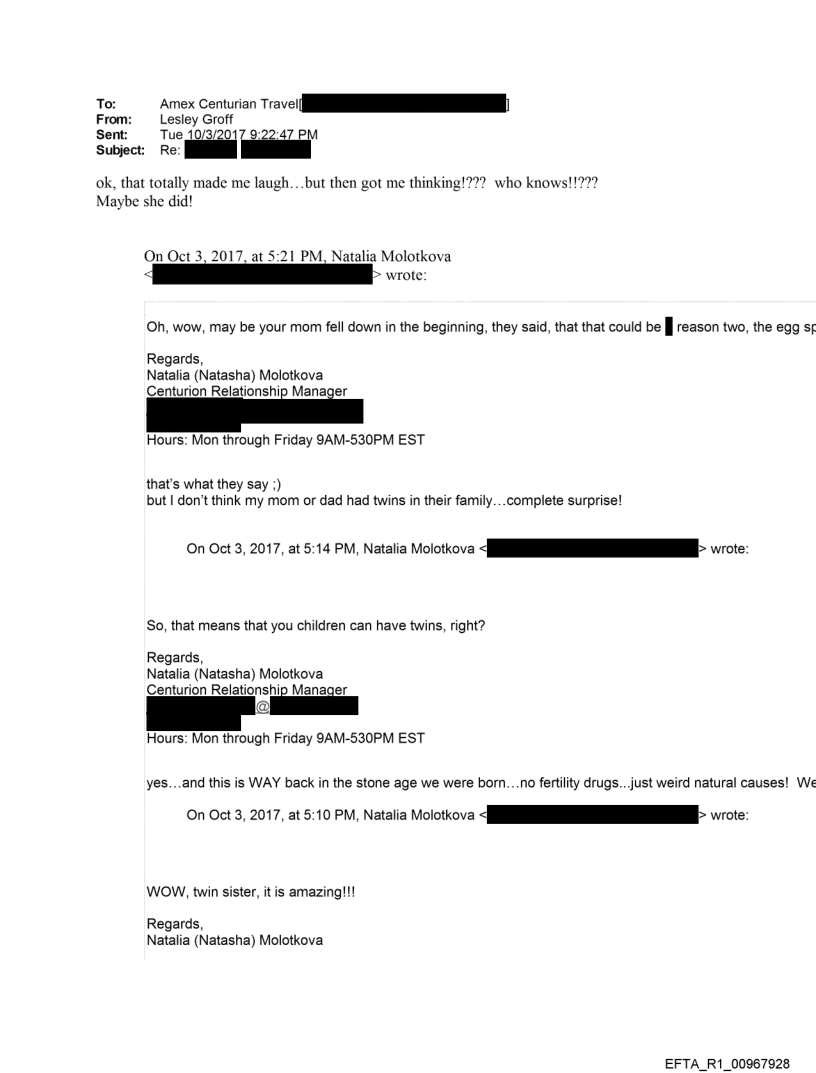 To: Amex Centurian Travel[ ]
From: Lesley Groff
Sent: Tue 10/3/2017 9:22:47 PM
Subject: Re:

ok, that totally made me laugh…but then got me thinking!??? who knows!!???
Maybe she did!

On Oct 3, 2017, at 5:21 PM, Natalia Molotkova < > wrote:

Oh, wow, may be your mom fell down in the beginning, they said, that that could be reason two, the egg sp

Regards,
Natalia (Natasha) Molotkova
Centurion Relationship Manager

Hours: Mon through Friday 9AM-530PM EST

that's what they say ;)
but I don't think my mom or dad had twins in their family…complete surprise!

On Oct 3, 2017, at 5:14 PM, Natalia Molotkova < > wrote:

So, that means that you children can have twins, right?

Regards,
Natalia (Natasha) Molotkova
Centurion Relationship Manager
@

Hours: Mon through Friday 9AM-530PM EST

yes…and this is WAY back in the stone age we were born…no fertility drugs...just weird natural causes! We

On Oct 3, 2017, at 5:10 PM, Natalia Molotkova < > wrote:

WOW, twin sister, it is amazing!!!

Regards,
Natalia (Natasha) Molotkova

EFTA_R1_00967928